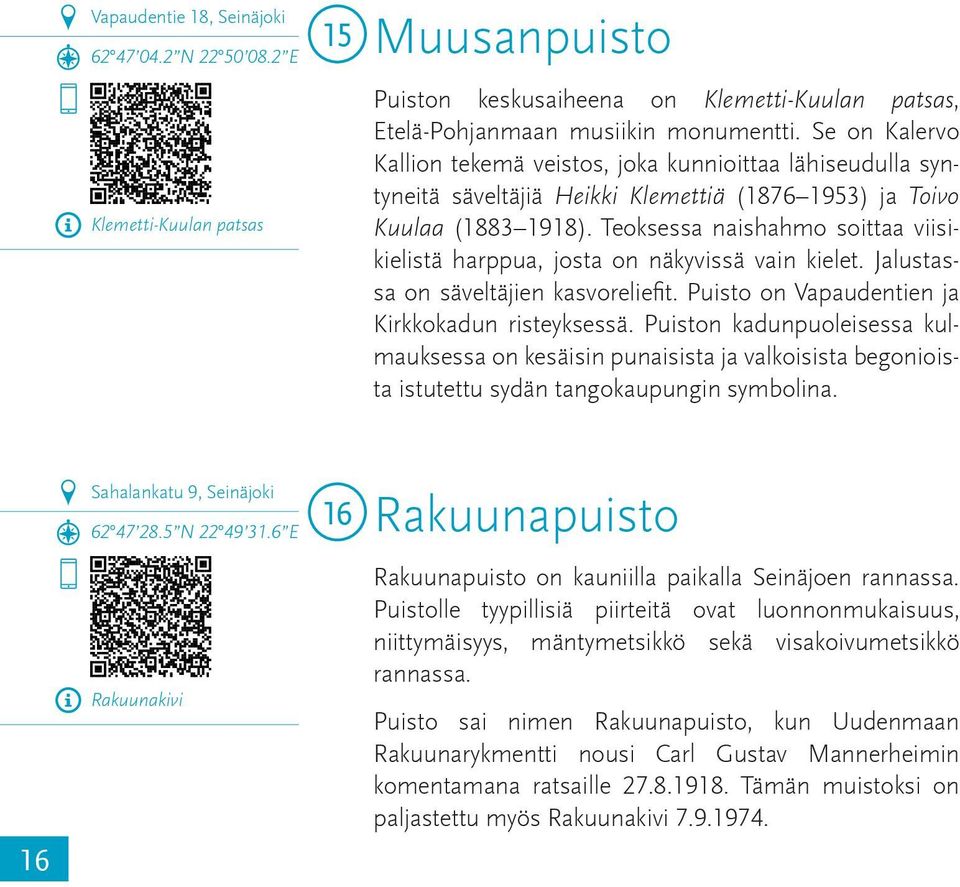 Vapaudentie 18, Seinäjoki

62°47'04.2"N 22°50'08.2"E

Klemetti-Kuulan patsas

15 Muusanpuisto

Puiston keskusaiheena on Klemetti-Kuulan patsas, Etelä-Pohjanmaan musiikin monumentti. Se on Kalervo Kallion tekemä veistos, joka kunnioittaa lähiseudulla syntyneitä säveltäjiä Heikki Klemettiä (1876–1953) ja Toivo Kuulaa (1883–1918). Teoksessa naishahmo soittaa viisikielistä harppua, josta on näkyvissä vain kielet. Jalustassa on säveltäjien kasvoreliefit. Puisto on Vapaudentien ja Kirkkokadun risteyksessä. Puiston kadunpuoleisessa kulmauksessa on kesäisin punaisista ja valkoisista begonioista istutettu sydän tangokaupungin symbolina.

Sahalankatu 9, Seinäjoki

62°47'28.5"N 22°49'31.6"E

Rakuunakivi

16 Rakuunapuisto

Rakuunapuisto on kauniilla paikalla Seinäjoen rannassa. Puistolle tyypillisiä piirteitä ovat luonnonmukaisuus, niittymäisyys, mäntymetsikkö sekä visakoivumetsikkö rannassa.

Puisto sai nimen Rakuunapuisto, kun Uudenmaan Rakuunarykmentti nousi Carl Gustav Mannerheimin komentamana ratsaille 27.8.1918. Tämän muistoksi on paljastettu myös Rakuunakivi 7.9.1974.

16